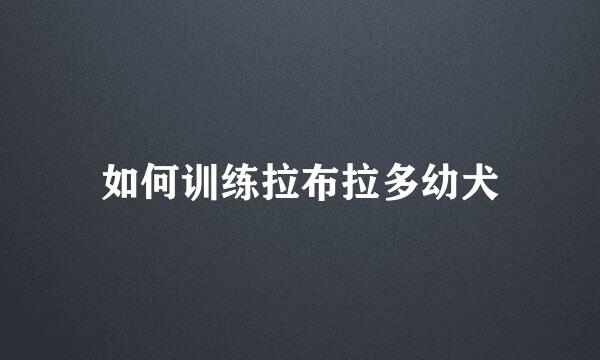 如何训练拉布拉多幼犬